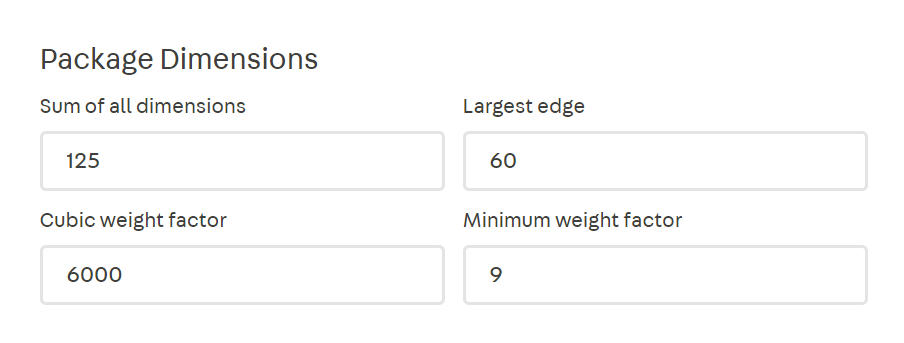 Package Dimensions

Sum of all dimensions

125

Largest edge

60

Cubic weight factor

6000

Minimum weight factor

9